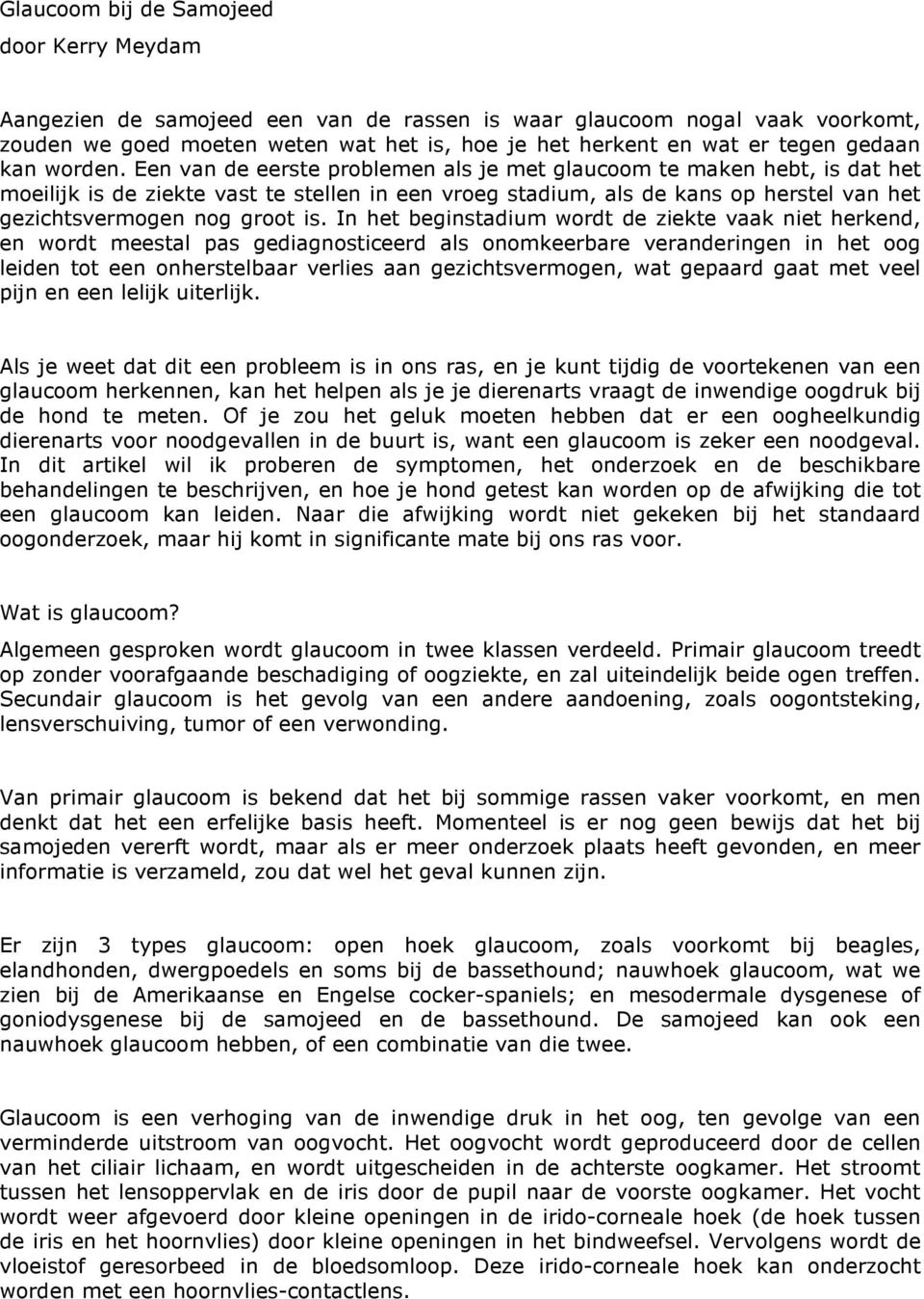 Glaucoom bij de Samojeed

door Kerry Meydam

Aangezien de samojeed een van de rassen is waar glaucoom nogal vaak voorkomt, zouden we goed moeten weten wat het is, hoe je het herkent en wat er tegen gedaan kan worden. Een van de eerste problemen als je met glaucoom te maken hebt, is dat het moeilijk is de ziekte vast te stellen in een vroeg stadium, als de kans op herstel van het gezichtsvermogen nog groot is. In het beginstadium wordt de ziekte vaak niet herkend, en wordt meestal pas gediagnosticeerd als onomkeerbare veranderingen in het oog leiden tot een onherstelbaar verlies aan gezichtsvermogen, wat gepaard gaat met veel pijn en een lelijk uiterlijk.

Als je weet dat dit een probleem is in ons ras, en je kunt tijdig de voortekenen van een glaucoom herkennen, kan het helpen als je je dierenarts vraagt de inwendige oogdruk bij de hond te meten. Of je zou het geluk moeten hebben dat er een oogheelkundig dierenarts voor noodgevallen in de buurt is, want een glaucoom is zeker een noodgeval. In dit artikel wil ik proberen de symptomen, het onderzoek en de beschikbare behandelingen te beschrijven, en hoe je hond getest kan worden op de afwijking die tot een glaucoom kan leiden. Naar die afwijking wordt niet gekeken bij het standaard oogonderzoek, maar hij komt in significante mate bij ons ras voor.

Wat is glaucoom?

Algemeen gesproken wordt glaucoom in twee klassen verdeeld. Primair glaucoom treedt op zonder voorafgaande beschadiging of oogziekte, en zal uiteindelijk beide ogen treffen. Secundair glaucoom is het gevolg van een andere aandoening, zoals oogontsteking, lensverschuiving, tumor of een verwonding.

Van primair glaucoom is bekend dat het bij sommige rassen vaker voorkomt, en men denkt dat het een erfelijke basis heeft. Momenteel is er nog geen bewijs dat het bij samojeden vererft wordt, maar als er meer onderzoek plaats heeft gevonden, en meer informatie is verzameld, zou dat wel het geval kunnen zijn.

Er zijn 3 types glaucoom: open hoek glaucoom, zoals voorkomt bij beagles, elandhonden, dwergpoedels en soms bij de bassethound; nauwhoek glaucoom, wat we zien bij de Amerikaanse en Engelse cocker-spaniels; en mesodermale dysgenese of goniodysgenese bij de samojeed en de bassethound. De samojeed kan ook een nauwhoek glaucoom hebben, of een combinatie van die twee.

Glaucoom is een verhoging van de inwendige druk in het oog, ten gevolge van een verminderde uitstroom van oogvocht. Het oogvocht wordt geproduceerd door de cellen van het ciliair lichaam, en wordt uitgescheiden in de achterste oogkamer. Het stroomt tussen het lensoppervlak en de iris door de pupil naar de voorste oogkamer. Het vocht wordt weer afgevoerd door kleine openingen in de irido-corneale hoek (de hoek tussen de iris en het hoornvlies) door kleine openingen in het bindweefsel. Vervolgens wordt de vloeistof geresorbeed in de bloedsomloop. Deze irido-corneale hoek kan onderzocht worden met een hoornvlies-contactlens.